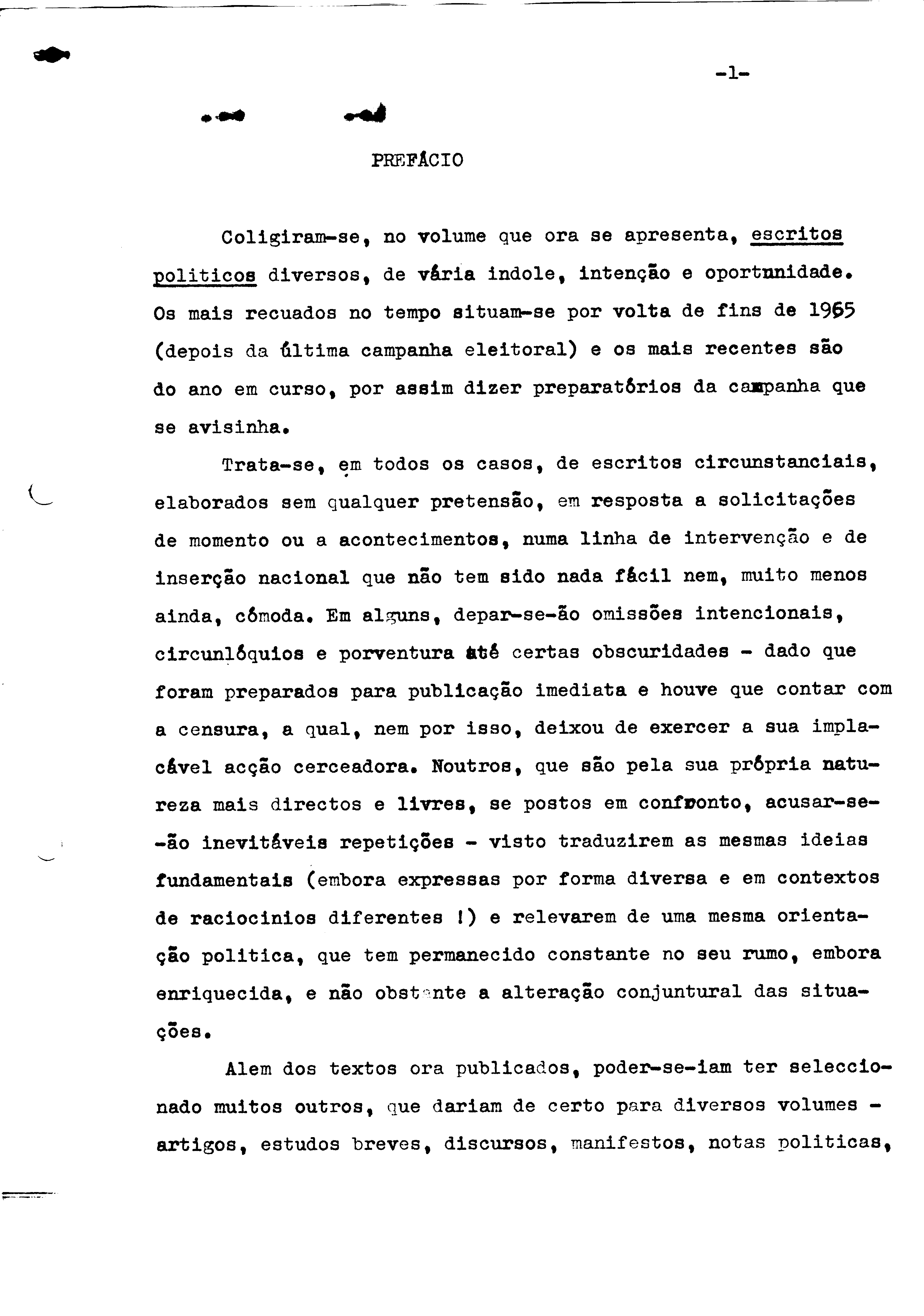 -1-

PREFÁCIO

Coligiram-se, no volume que ora se apresenta, escritos politicos diversos, de vária indole, intenção e oportunidade. Os mais recuados no tempo situam-se por volta de fins de 1965 (depois da última campanha eleitoral) e os mais recentes são do ano em curso, por assim dizer preparatórios da campanha que se avisinha.

Trata-se, em todos os casos, de escritos circunstanciais, elaborados sem qualquer pretensão, em resposta a solicitações de momento ou a acontecimentos, numa linha de intervenção e de inserção nacional que não tem sido nada fácil nem, muito menos ainda, cómoda. Em alguns, depar-se-ão omissões intencionais, circunlóquios e porventura até certas obscuridades - dado que foram preparados para publicação imediata e houve que contar com a censura, a qual, nem por isso, deixou de exercer a sua implacável acção cerceadora. Noutros, que são pela sua própria natureza mais directos e livres, se postos em confronto, acusar-se-ão inevitáveis repetições - visto traduzirem as mesmas ideias fundamentais (embora expressas por forma diversa e em contextos de raciocinios diferentes !) e relevarem de uma mesma orientação politica, que tem permanecido constante no seu rumo, embora enriquecida, e não obstante a alteração conjuntural das situações.

Alem dos textos ora publicados, poder-se-iam ter seleccionado muitos outros, que dariam de certo para diversos volumes - artigos, estudos breves, discursos, manifestos, notas politicas,